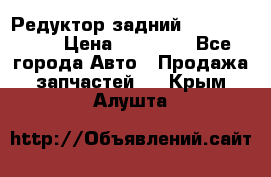 Редуктор задний Цена Все города Авто Продажа запчастей Крым Алушта

http://Объявлений.сайт